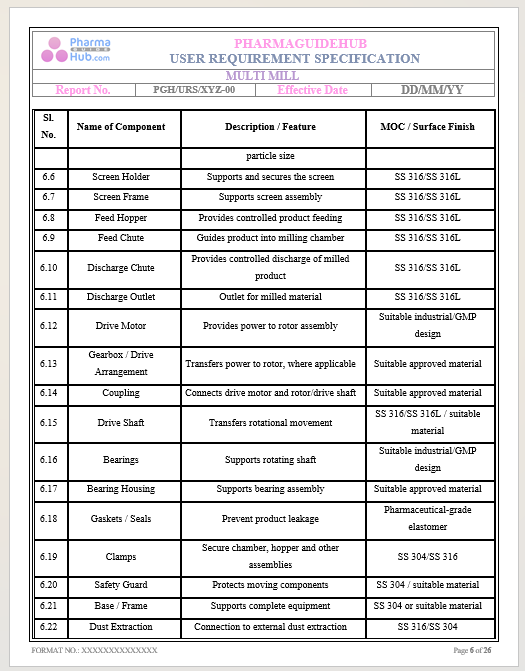 Pharma GUIDE Hub.com

PHARMAGUIDEHUB
USER REQUIREMENT SPECIFICATION
MULTI MILL

Report No. PGH/URS/XYZ-00 Effective Date DD/MM/YY

| Sl. No. | Name of Component | Description / Feature | MOC / Surface Finish |
|---|---|---|---|
| | | particle size | |
| 6.6 | Screen Holder | Supports and secures the screen | SS 316/SS 316L |
| 6.7 | Screen Frame | Supports screen assembly | SS 316/SS 316L |
| 6.8 | Feed Hopper | Provides controlled product feeding | SS 316/SS 316L |
| 6.9 | Feed Chute | Guides product into milling chamber | SS 316/SS 316L |
| 6.10 | Discharge Chute | Provides controlled discharge of milled product | SS 316/SS 316L |
| 6.11 | Discharge Outlet | Outlet for milled material | SS 316/SS 316L |
| 6.12 | Drive Motor | Provides power to rotor assembly | Suitable industrial/GMP design |
| 6.13 | Gearbox / Drive Arrangement | Transfers power to rotor, where applicable | Suitable approved material |
| 6.14 | Coupling | Connects drive motor and rotor/drive shaft | Suitable approved material |
| 6.15 | Drive Shaft | Transfers rotational movement | SS 316/SS 316L / suitable material |
| 6.16 | Bearings | Supports rotating shaft | Suitable industrial/GMP design |
| 6.17 | Bearing Housing | Supports bearing assembly | Suitable approved material |
| 6.18 | Gaskets / Seals | Prevent product leakage | Pharmaceutical-grade elastomer |
| 6.19 | Clamps | Secure chamber, hopper and other assemblies | SS 304/SS 316 |
| 6.20 | Safety Guard | Protects moving components | SS 304 / suitable material |
| 6.21 | Base / Frame | Supports complete equipment | SS 304 or suitable material |
| 6.22 | Dust Extraction | Connection to external dust extraction | SS 316/SS 304 |

FORMAT NO.: XXXXXXXXXXXXXX Page 6 of 26